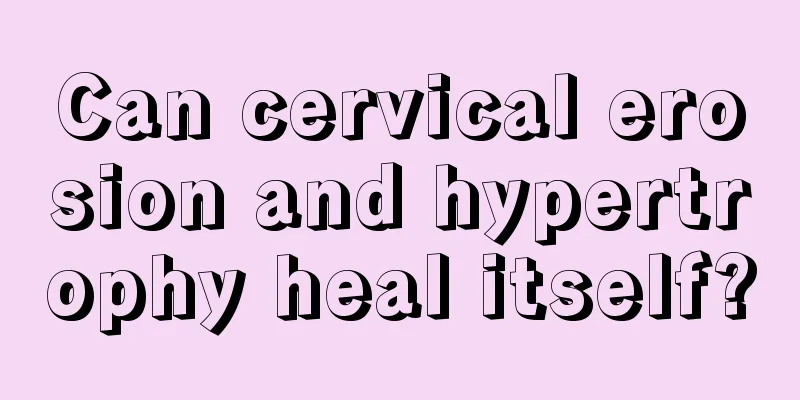 Can cervical erosion and hypertrophy heal itself?